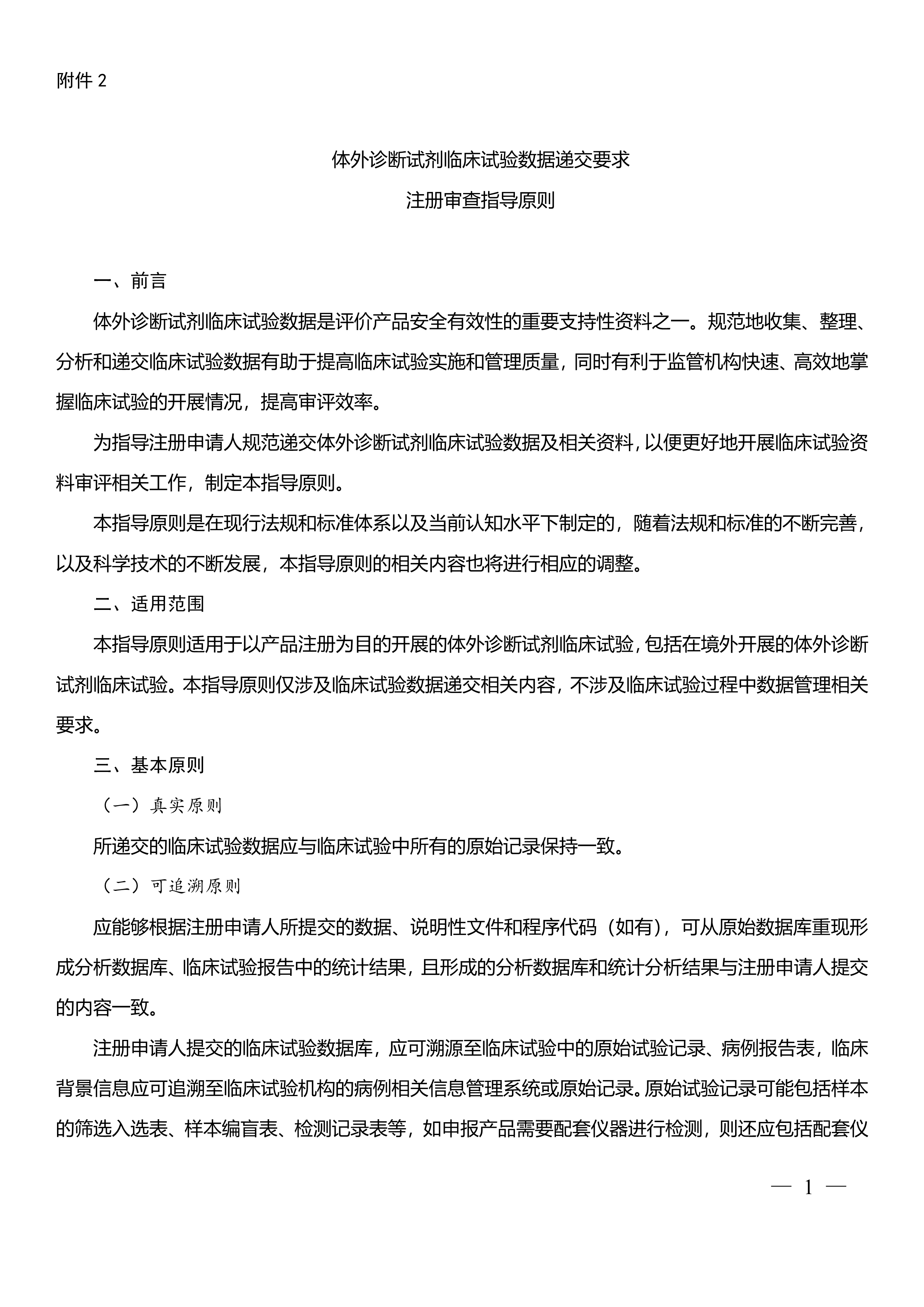 附件 2

体外诊断试剂临床试验数据递交要求

注册审查指导原则

一、前言

体外诊断试剂临床试验数据是评价产品安全有效性的重要支持性资料之一。规范地收集、整理、分析和递交临床试验数据有助于提高临床试验实施和管理质量，同时有利于监管机构快速、高效地掌握临床试验的开展情况，提高审评效率。

为指导注册申请人规范递交体外诊断试剂临床试验数据及相关资料，以便更好地开展临床试验资料审评相关工作，制定本指导原则。

本指导原则是在现行法规和标准体系以及当前认知水平下制定的，随着法规和标准的不断完善，以及科学技术的不断发展，本指导原则的相关内容也将进行相应的调整。

二、适用范围

本指导原则适用于以产品注册为目的开展的体外诊断试剂临床试验，包括在境外开展的体外诊断试剂临床试验。本指导原则仅涉及临床试验数据递交相关内容，不涉及临床试验过程中数据管理相关要求。

三、基本原则

（一）真实原则

所递交的临床试验数据应与临床试验中所有的原始记录保持一致。

（二）可追溯原则

应能够根据注册申请人所提交的数据、说明性文件和程序代码（如有），可从原始数据库重现形成分析数据库、临床试验报告中的统计结果，且形成的分析数据库和统计分析结果与注册申请人提交的内容一致。

注册申请人提交的临床试验数据库，应可溯源至临床试验中的原始试验记录、病例报告表，临床背景信息应可追溯至临床试验机构的病例相关信息管理系统或原始记录。原始试验记录可能包括样本的筛选入选表、样本编盲表、检测记录表等，如申报产品需要配套仪器进行检测，则还应包括配套仪

— 1 —